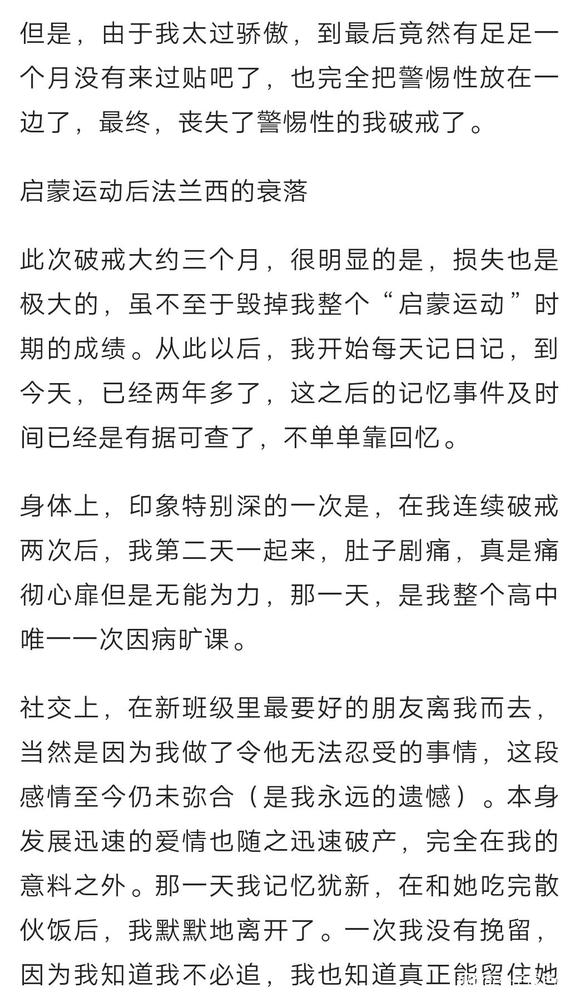 但是，由于我太过骄傲，到最后竟然有足足一个月没有来过贴吧了，也完全把警惕性放在一边了，最终，丧失了警惕性的我破戒了。

启蒙运动后法兰西的衰落

此次破戒大约三个月，很明显的是，损失也是极大的，虽不至于毁掉我整个“启蒙运动”时期的成绩。从此以后，我开始每天记日记，到今天，已经两年多了，这之后的记忆事件及时间已经是有据可查了，不单单靠回忆。

身体上，印象特别深的一次是，在我连续破戒两次后，我第二天一起来，肚子剧痛，真是痛彻心扉但是无能为力，那一天，是我整个高中唯一一次因病旷课。

社交上，在新班级里最要好的朋友离我而去，当然是因为我做了令他无法忍受的事情，这段感情至今仍未弥合（是我永远的遗憾）。本身发展迅速的爱情也随之迅速破产，完全在我的意料之外。那一天我记忆犹新，在和她吃完散伙饭后，我默默地离开了。一次我没有挽留，因为我知道我不必追，我也知道真正能留住她